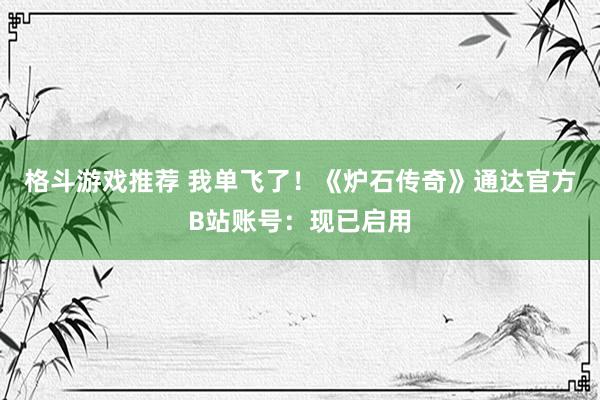 格斗游戏推荐 我单飞了！《炉石传奇》通达官方B站账号：现已启用